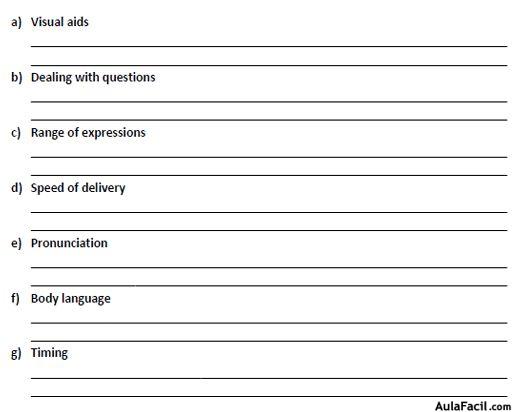 a) Visual aids

b) Dealing with questions

c) Range of expressions

d) Speed of delivery

e) Pronunciation

f) Body language

g) Timing

AulaFacil.com